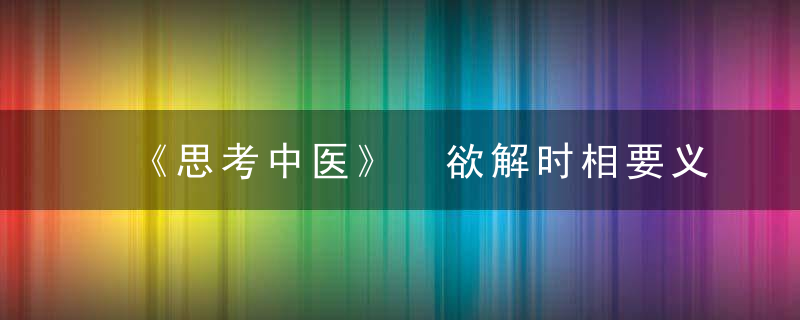 《思考中医》 欲解时相要义